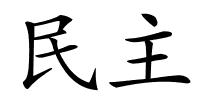 民主